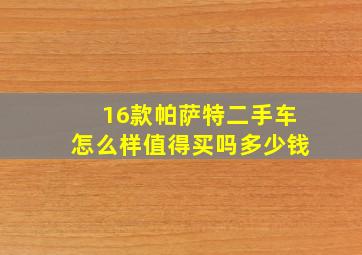 16款帕萨特二手车
怎么样值得买吗多少钱